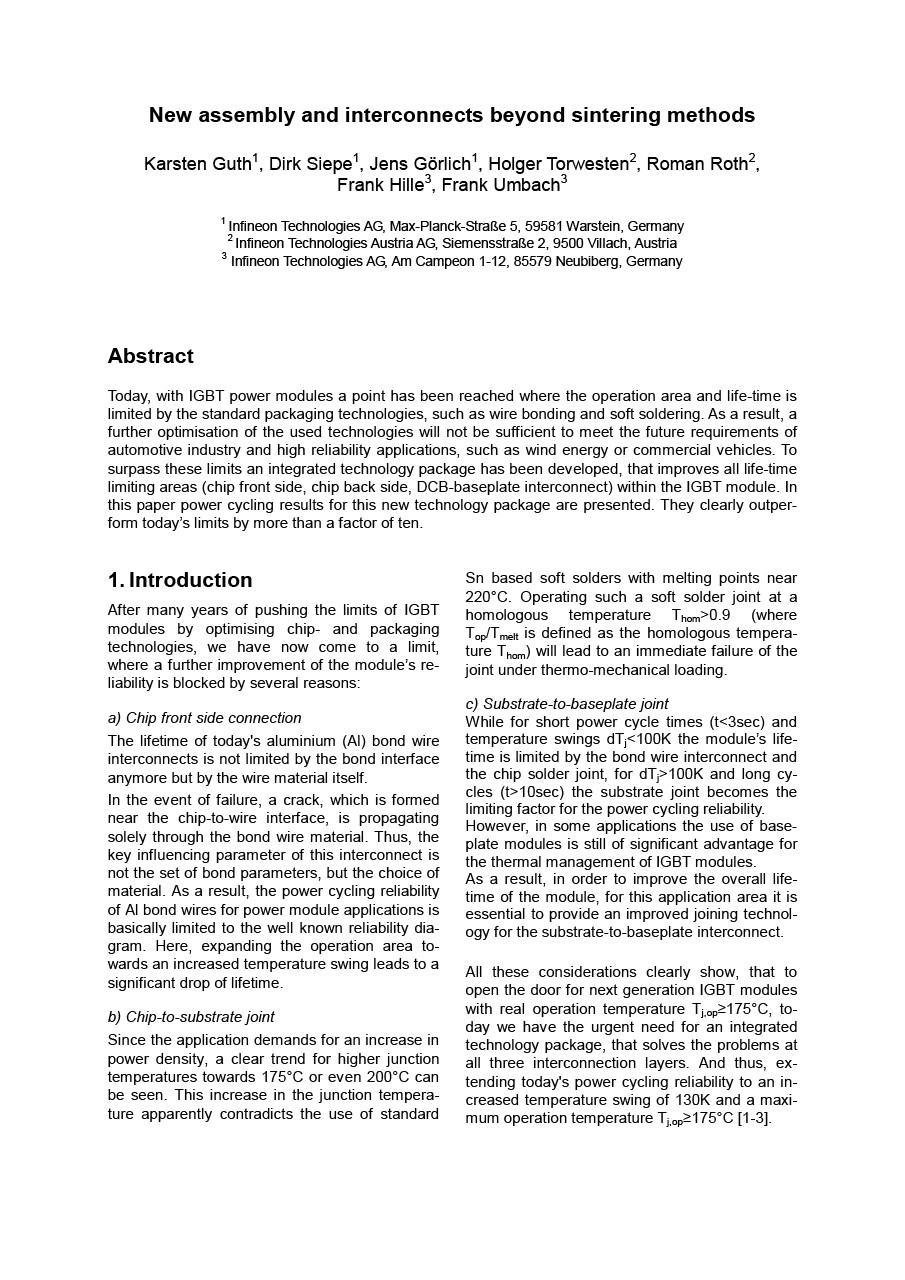 New assembly and interconnects beyond sintering methods

Karsten Guth$^1$, Dirk Siepe$^1$, Jens Görlich$^1$, Holger Torwesten$^2$, Roman Roth$^2$, Frank Hille$^3$, Frank Umbach$^3$

$^1$ Infineon Technologies AG, Max-Planck-Straße 5, 59581 Warstein, Germany
$^2$ Infineon Technologies Austria AG, Siemensstraße 2, 9500 Villach, Austria
$^3$ Infineon Technologies AG, Am Campeon 1-12, 85579 Neubiberg, Germany

Abstract

Today, with IGBT power modules a point has been reached where the operation area and life-time is limited by the standard packaging technologies, such as wire bonding and soft soldering. As a result, a further optimisation of the used technologies will not be sufficient to meet the future requirements of automotive industry and high reliability applications, such as wind energy or commercial vehicles. To surpass these limits an integrated technology package has been developed, that improves all life-time limiting areas (chip front side, chip back side, DCB-baseplate interconnect) within the IGBT module. In this paper power cycling results for this new technology package are presented. They clearly outperform today's limits by more than a factor of ten.

1. Introduction

After many years of pushing the limits of IGBT modules by optimising chip- and packaging technologies, we have now come to a limit, where a further improvement of the module's reliability is blocked by several reasons:

a) Chip front side connection

The lifetime of today's aluminium (Al) bond wire interconnects is not limited by the bond interface anymore but by the wire material itself.

In the event of failure, a crack, which is formed near the chip-to-wire interface, is propagating solely through the bond wire material. Thus, the key influencing parameter of this interconnect is not the set of bond parameters, but the choice of material. As a result, the power cycling reliability of Al bond wires for power module applications is basically limited to the well known reliability diagram. Here, expanding the operation area towards an increased temperature swing leads to a significant drop of lifetime.

b) Chip-to-substrate joint

Since the application demands for an increase in power density, a clear trend for higher junction temperatures towards 175°C or even 200°C can be seen. This increase in the junction temperature apparently contradicts the use of standard Sn based soft solders with melting points near 220°C. Operating such a soft solder joint at a homologous temperature $T_{hom}$>0.9 (where $T_{op}/T_{melt}$ is defined as the homologous temperature $T_{hom}$) will lead to an immediate failure of the joint under thermo-mechanical loading.

c) Substrate-to-baseplate joint

While for short power cycle times (t<3sec) and temperature swings $dT_j$<100K the module's lifetime is limited by the bond wire interconnect and the chip solder joint, for $dT_j$>100K and long cycles (t>10sec) the substrate joint becomes the limiting factor for the power cycling reliability.
However, in some applications the use of baseplate modules is still of significant advantage for the thermal management of IGBT modules.
As a result, in order to improve the overall lifetime of the module, for this application area it is essential to provide an improved joining technology for the substrate-to-baseplate interconnect.

All these considerations clearly show, that to open the door for next generation IGBT modules with real operation temperature $T_{j,op}$≥175°C, today we have the urgent need for an integrated technology package, that solves the problems at all three interconnection layers. And thus, extending today's power cycling reliability to an increased temperature swing of 130K and a maximum operation temperature $T_{j,op}$≥175°C [1-3].